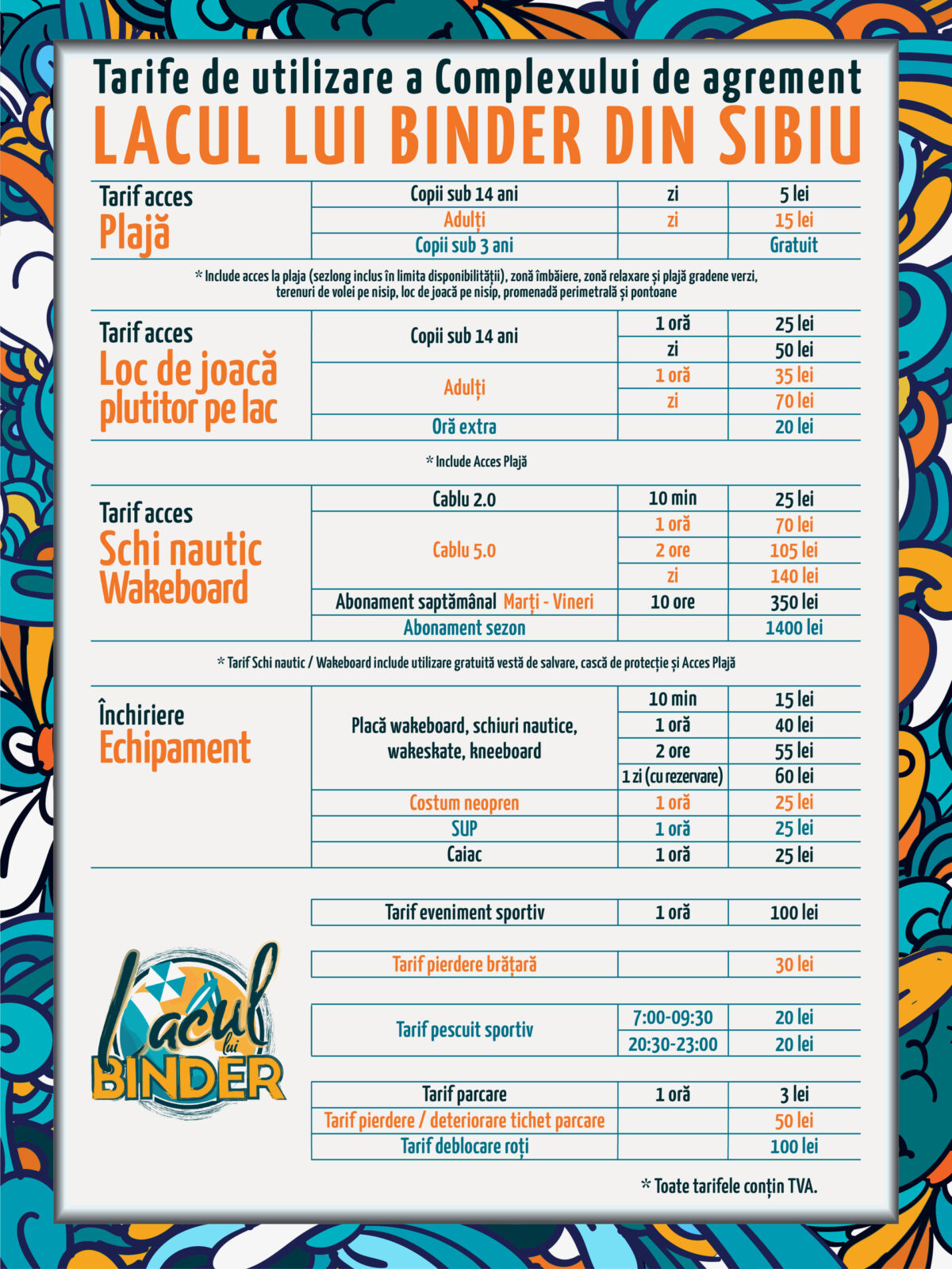 Tarife de utilizare a Complexului de agrement
LACUL LUI BINDER DIN SIBIU

| Tarif acces Plajă | Copii sub 14 ani | zi | 5 lei |
|---|---|---|---|
| | Adulți | zi | 15 lei |
| | Copii sub 3 ani | | Gratuit |

* Include acces la plaja (sezlong inclus în limita disponibilității), zonă îmbăiere, zonă relaxare și plajă gradene verzi, terenuri de volei pe nisip, loc de joacă pe nisip, promenadă perimetrală și pontoane

| Tarif acces Loc de joacă plutitor pe lac | Copii sub 14 ani | 1 oră | 25 lei |
|---|---|---|---|
| | | zi | 50 lei |
| | Adulți | 1 oră | 35 lei |
| | | zi | 70 lei |
| | Oră extra | | 20 lei |

* Include Acces Plajă

| Tarif acces Schi nautic Wakeboard | Cablu 2.0 | 10 min | 25 lei |
|---|---|---|---|
| | Cablu 5.0 | 1 oră | 70 lei |
| | | 2 ore | 105 lei |
| | | zi | 140 lei |
| | Abonament saptămânal Marți - Vineri | 10 ore | 350 lei |
| | Abonament sezon | | 1400 lei |

* Tarif Schi nautic / Wakeboard include utilizare gratuită vestă de salvare, cască de protecție și Acces Plajă

| Închiriere Echipament | Placă wakeboard, schiuri nautice, wakeskate, kneeboard | 10 min | 15 lei |
|---|---|---|---|
| | | 1 oră | 40 lei |
| | | 2 ore | 55 lei |
| | | 1 zi (cu rezervare) | 60 lei |
| | Costum neopren | 1 oră | 25 lei |
| | SUP | 1 oră | 25 lei |
| | Caiac | 1 oră | 25 lei |

| Tarif eveniment sportiv | 1 oră | 100 lei |
|---|---|---|

| Tarif pierdere brățară | | 30 lei |
|---|---|---|

| Tarif pescuit sportiv | 7:00-09:30 | 20 lei |
|---|---|---|
| | 20:30-23:00 | 20 lei |

| Tarif parcare | 1 oră | 3 lei |
|---|---|---|
| Tarif pierdere / deteriorare tichet parcare | | 50 lei |
| Tarif deblocare roți | | 100 lei |

Lacul lui BINDER

* Toate tarifele conțin TVA.